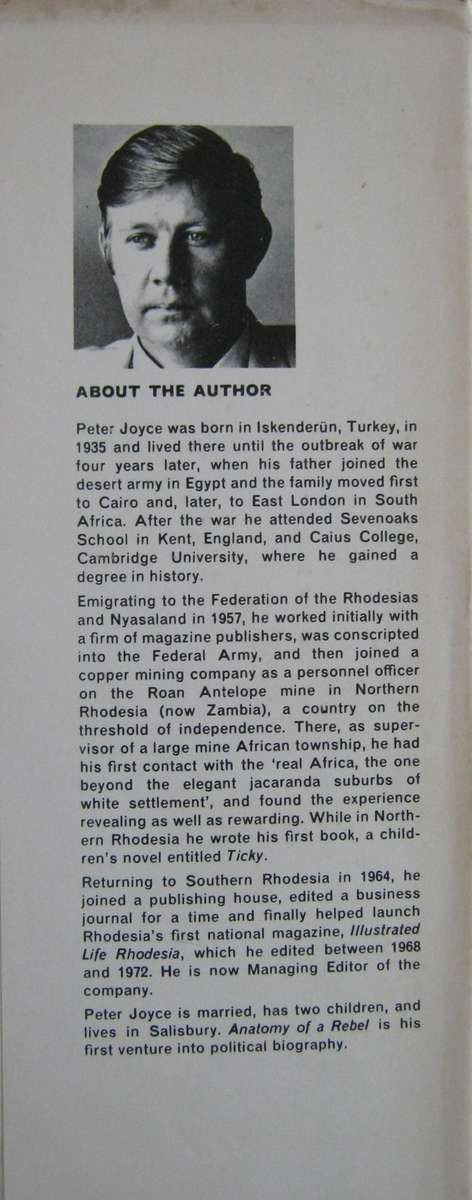 ABOUT THE AUTHOR

Peter Joyce was born in Iskenderün, Turkey, in 1935 and lived there until the outbreak of war four years later, when his father joined the desert army in Egypt and the family moved first to Cairo and, later, to East London in South Africa. After the war he attended Sevenoaks School in Kent, England, and Caius College, Cambridge University, where he gained a degree in history.

Emigrating to the Federation of the Rhodesias and Nyasaland in 1957, he worked initially with a firm of magazine publishers, was conscripted into the Federal Army, and then joined a copper mining company as a personnel officer on the Roan Antelope mine in Northern Rhodesia (now Zambia), a country on the threshold of independence. There, as supervisor of a large mine African township, he had his first contact with the 'real Africa, the one beyond the elegant jacaranda suburbs of white settlement', and found the experience revealing as well as rewarding. While in Northern Rhodesia he wrote his first book, a children's novel entitled Ticky.

Returning to Southern Rhodesia in 1964, he joined a publishing house, edited a business journal for a time and finally helped launch Rhodesia's first national magazine, Illustrated Life Rhodesia, which he edited between 1968 and 1972. He is now Managing Editor of the company.

Peter Joyce is married, has two children, and lives in Salisbury. Anatomy of a Rebel is his first venture into political biography.